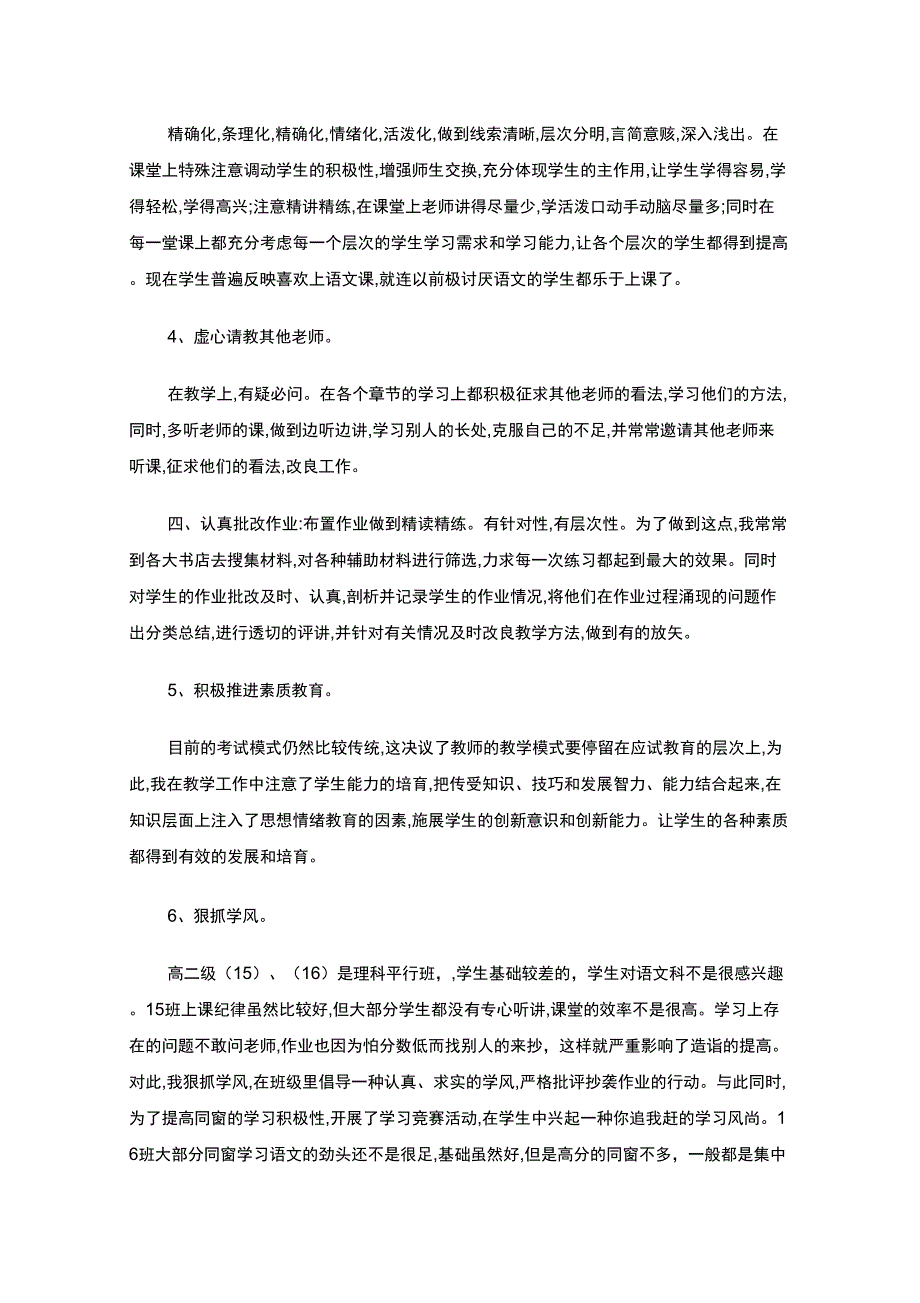 精确化,条理化,精确化,情绪化,活泼化,做到线索清晰,层次分明,言简意赅,深入浅出。在课堂上特殊注意调动学生的积极性,增强师生交换,充分体现学生的主作用,让学生学得容易,学得轻松,学得高兴;注意精讲精练,在课堂上老师讲得尽量少,学活泼口动手动脑尽量多;同时在每一堂课上都充分考虑每一个层次的学生学习需求和学习能力,让各个层次的学生都得到提高。现在学生普遍反映喜欢上语文课,就连以前极讨厌语文的学生都乐于上课了。

4、虚心请教其他老师。

在教学上,有疑必问。在各个章节的学习上都积极征求其他老师的看法,学习他们的方法,同时,多听老师的课,做到边听边讲,学习别人的长处,克服自己的不足,并常常邀请其他老师来听课,征求他们的看法,改良工作。

四、认真批改作业:布置作业做到精读精练。有针对性,有层次性。为了做到这点,我常常到各大书店去搜集材料,对各种辅助材料进行筛选,力求每一次练习都起到最大的效果。同时对学生的作业批改及时、认真,剖析并记录学生的作业情况,将他们在作业过程涌现的问题作出分类总结,进行透切的评讲,并针对有关情况及时改良教学方法,做到有的放矢。

5、积极推进素质教育。

目前的考试模式仍然比较传统,这决议了教师的教学模式要停留在应试教育的层次上,为此,我在教学工作中注意了学生能力的培育,把传受知识、技巧和发展智力、能力结合起来,在知识层面上注入了思想情绪教育的因素,施展学生的创新意识和创新能力。让学生的各种素质都得到有效的发展和培育。

6、狠抓学风。

高二级（15）、（16）是理科平行班,,学生基础较差的，学生对语文科不是很感兴趣。15班上课纪律虽然比较好,但大部分学生都没有专心听讲,课堂的效率不是很高。学习上存在的问题不敢问老师,作业也因为怕分数低而找别人的来抄，这样就严重影响了造诣的提高。对此,我狠抓学风,在班级里倡导一种认真、求实的学风,严格批评抄袭作业的行动。与此同时,为了提高同窗的学习积极性,开展了学习竞赛活动,在学生中兴起一种你追我赶的学习风尚。16班大部分同窗学习语文的劲头还不是很足,基础虽然好,但是高分的同窗不多，一般都是集中